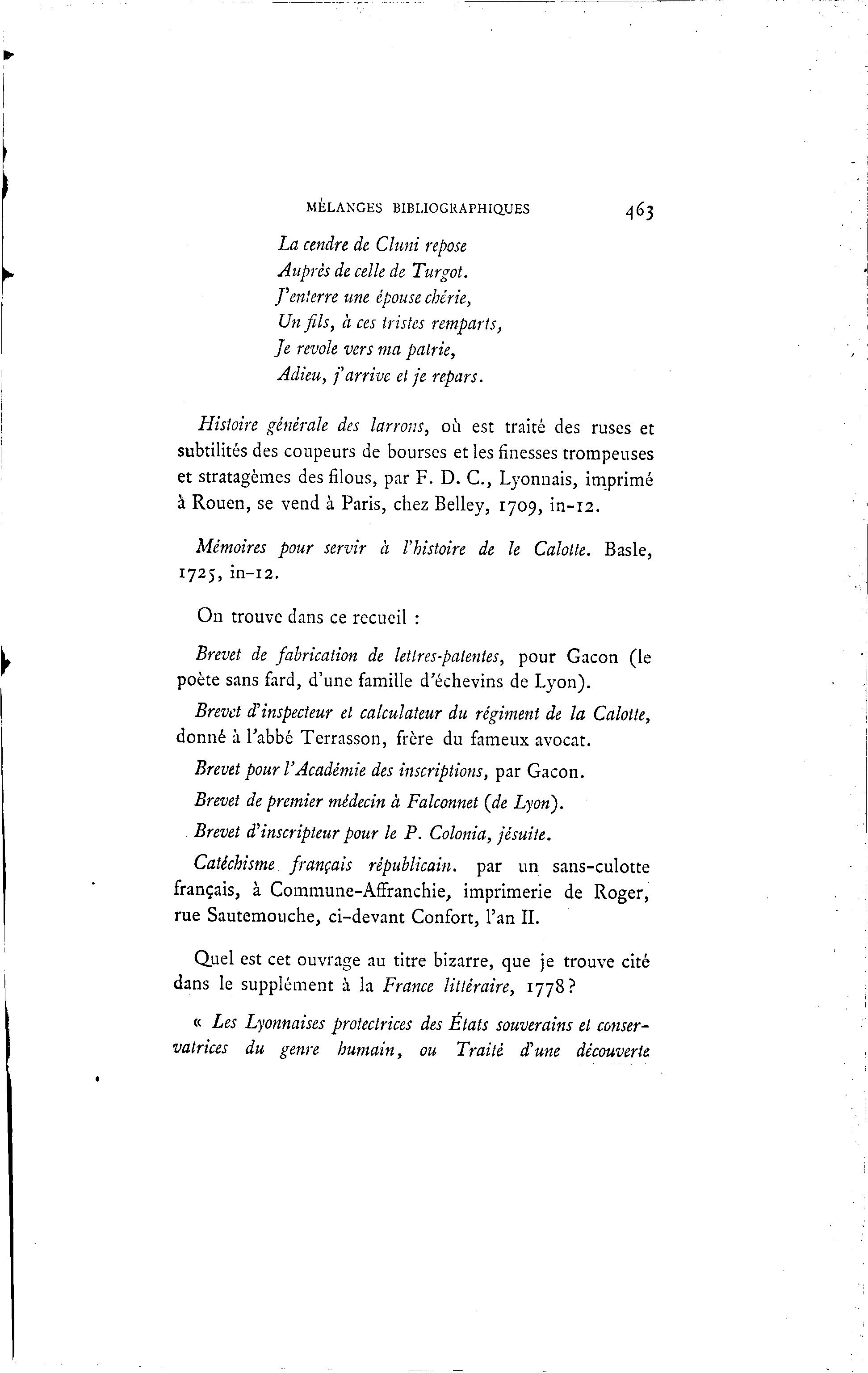 MÉLANGES BIBLIOGRAPHIQUES 463

La cendre de Cluni repose
Auprès de celle de Turgot.
J'enterre une épouse chérie,
Un fils, à ces tristes remparts,
Je revole vers ma patrie,
Adieu, j'arrive et je repars.

Histoire générale des larrons, où est traité des ruses et subtilités des coupeurs de bourses et les finesses trompeuses et stratagèmes des filous, par F. D. C., Lyonnais, imprimé à Rouen, se vend à Paris, chez Belley, 1709, in-12.

Mémoires pour servir à l'histoire de le Calotte. Basle, 1725, in-12.

On trouve dans ce recueil :

Brevet de fabrication de lettres-patentes, pour Gacon (le poète sans fard, d'une famille d'échevins de Lyon).

Brevet d'inspecteur et calculateur du régiment de la Calotte, donné à l'abbé Terrasson, frère du fameux avocat.

Brevet pour l'Académie des inscriptions, par Gacon.

Brevet de premier médecin à Falconnet (de Lyon).

Brevet d'inscripteur pour le P. Colonia, jésuite.

Catéchisme français républicain. par un sans-culotte français, à Commune-Affranchie, imprimerie de Roger, rue Sautemouche, ci-devant Confort, l'an II.

Quel est cet ouvrage au titre bizarre, que je trouve cité dans le supplément à la France littéraire, 1778?

« Les Lyonnaises protectrices des États souverains et conservatrices du genre humain, ou Traité d'une découverte